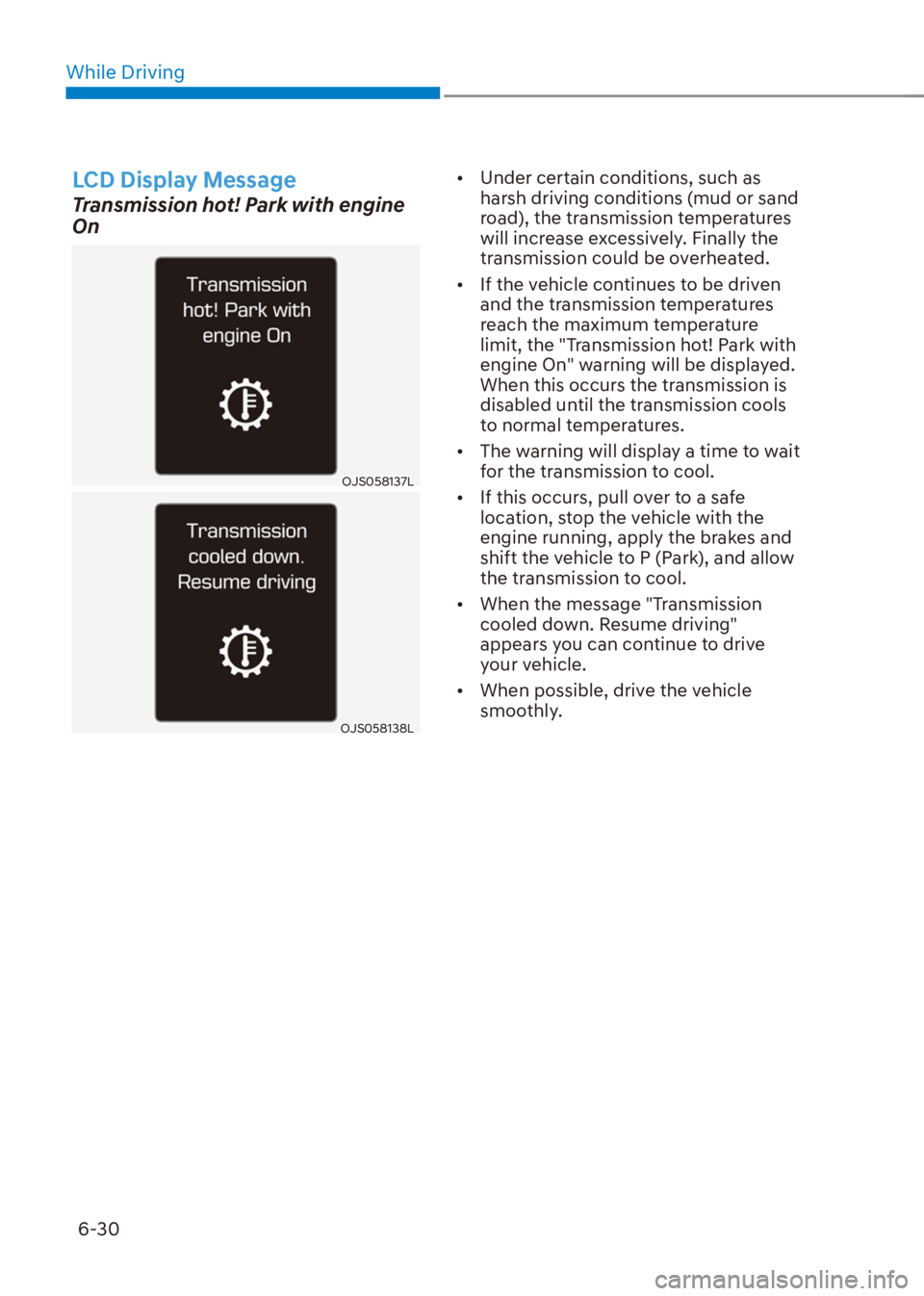 While Driving

LCD Display Message

Transmission hot! Park with engine On

Transmission hot! Park with engine On

OJS058137L

Transmission cooled down. Resume driving

OJS058138L

• Under certain conditions, such as harsh driving conditions (mud or sand road), the transmission temperatures will increase excessively. Finally the transmission could be overheated.

• If the vehicle continues to be driven and the transmission temperatures reach the maximum temperature limit, the "Transmission hot! Park with engine On" warning will be displayed. When this occurs the transmission is disabled until the transmission cools to normal temperatures.

• The warning will display a time to wait for the transmission to cool.

• If this occurs, pull over to a safe location, stop the vehicle with the engine running, apply the brakes and shift the vehicle to P (Park), and allow the transmission to cool.

• When the message "Transmission cooled down. Resume driving" appears you can continue to drive your vehicle.

• When possible, drive the vehicle smoothly.

6-30

carmanualsonline.info